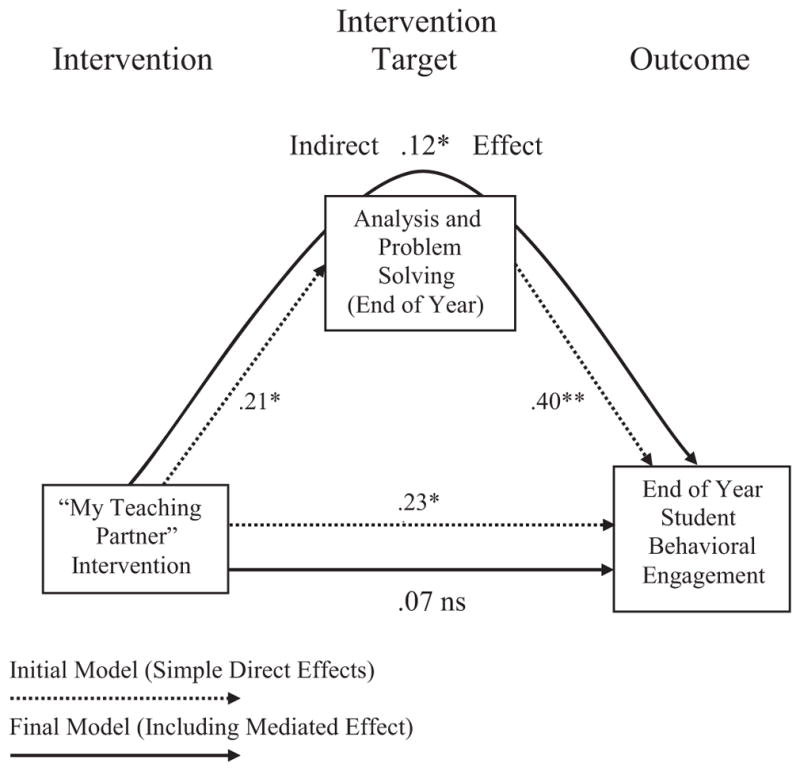 Intervention

Intervention Target

Outcome

Indirect .12* Effect

Analysis and Problem Solving (End of Year)

.21*

.40**

"My Teaching Partner" Intervention

.23*

.07 ns

End of Year Student Behavioral Engagement

Initial Model (Simple Direct Effects)

Final Model (Including Mediated Effect)